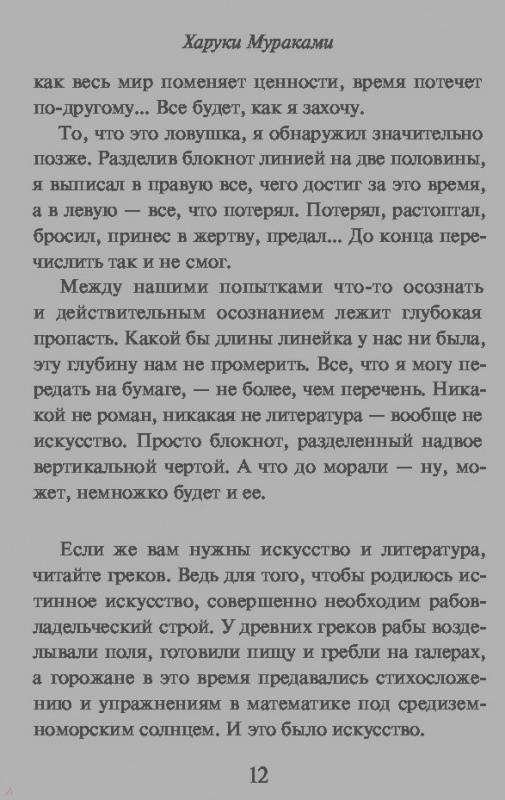 Харуки Мураками

как весь мир поменяет ценности, время потечет по-другому... Все будет, как я захочу.

То, что это ловушка, я обнаружил значительно позже. Разделив блокнот линией на две половины, я выписал в правую все, чего достиг за это время, а в левую — все, что потерял. Потерял, растоптал, бросил, принес в жертву, предал... До конца перечислить так и не смог.

Между нашими попытками что-то осознать и действительным осознанием лежит глубокая пропасть. Какой бы длины линейка у нас ни была, эту глубину нам не промерить. Все, что я могу передать на бумаге, — не более, чем перечень. Никакой не роман, никакая не литература — вообще не искусство. Просто блокнот, разделенный надвое вертикальной чертой. А что до морали — ну, может, немножко будет и ее.

Если же вам нужны искусство и литература, читайте греков. Ведь для того, чтобы родилось истинное искусство, совершенно необходим рабовладельческий строй. У древних греков рабы возделывали поля, готовили пищу и гребли на галерах, а горожане в это время предавались стихосложению и упражнениям в математике под средиземноморским солнцем. И это было искусство.

12